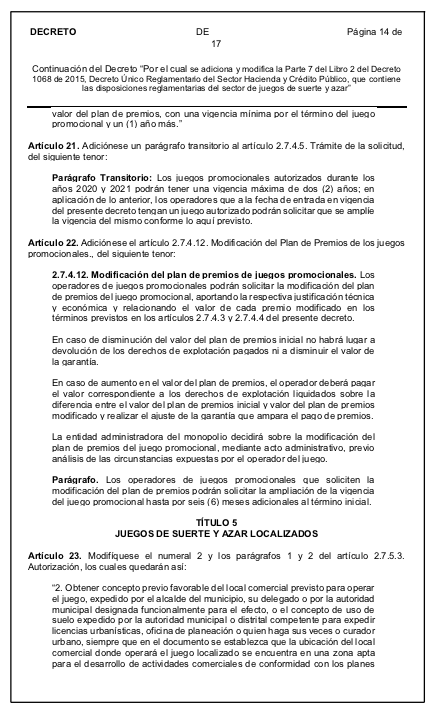 DECRETO DE Página 14 de 17

Continuación del Decreto "Por el cual se adiciona y modifica la Parte 7 del Libro 2 del Decreto 1068 de 2015, Decreto Único Reglamentario del Sector Hacienda y Crédito Público, que contiene las disposiciones reglamentarias del sector de juegos de suerte y azar"

valor del plan de premios, con una vigencia mínima por el término del juego promocional y un (1) año más."

**Artículo 21.** Adiciónese un parágrafo transitorio al artículo 2.7.4.5. Trámite de la solicitud, del siguiente tenor:

**Parágrafo Transitorio:** Los juegos promocionales autorizados durante los años 2020 y 2021 podrán tener una vigencia máxima de dos (2) años; en aplicación de lo anterior, los operadores que a la fecha de entrada en vigencia del presente decreto tengan un juego autorizado podrán solicitar que se amplíe la vigencia del mismo conforme lo aquí previsto.

**Artículo 22.** Adiciónese el artículo 2.7.4.12. Modificación del Plan de Premios de los juegos promocionales., del siguiente tenor:

**2.7.4.12. Modificación del plan de premios de juegos promocionales.** Los operadores de juegos promocionales podrán solicitar la modificación del plan de premios del juego promocional, aportando la respectiva justificación técnica y económica y relacionando el valor de cada premio modificado en los términos previstos en los artículos 2.7.4.3 y 2.7.4.4 del presente decreto.

En caso de disminución del valor del plan de premios inicial no habrá lugar a devolución de los derechos de explotación pagados ni a disminuir el valor de la garantía.

En caso de aumento en el valor del plan de premios, el operador deberá pagar el valor correspondiente a los derechos de explotación liquidados sobre la diferencia entre el valor del plan de premios inicial y valor del plan de premios modificado y realizar el ajuste de la garantía que ampara el pago de premios.

La entidad administradora del monopolio decidirá sobre la modificación del plan de premios del juego promocional, mediante acto administrativo, previo análisis de las circunstancias expuestas por el operador del juego.

**Parágrafo.** Los operadores de juegos promocionales que soliciten la modificación del plan de premios podrán solicitar la ampliación de la vigencia del juego promocional hasta por seis (6) meses adicionales al término inicial.

**TÍTULO 5**
**JUEGOS DE SUERTE Y AZAR LOCALIZADOS**

**Artículo 23.** Modifíquese el numeral 2 y los parágrafos 1 y 2 del artículo 2.7.5.3. Autorización, los cuales quedarán así:

"2. Obtener concepto previo favorable del local comercial previsto para operar el juego, expedido por el alcalde del municipio, su delegado o por la autoridad municipal designada funcionalmente para el efecto, o el concepto de uso de suelo expedido por la autoridad municipal o distrital competente para expedir licencias urbanísticas, oficina de planeación o quien haga sus veces o curador urbano, siempre que en el documento se establezca que la ubicación del local comercial donde operará el juego localizado se encuentra en una zona apta para el desarrollo de actividades comerciales de conformidad con los planes